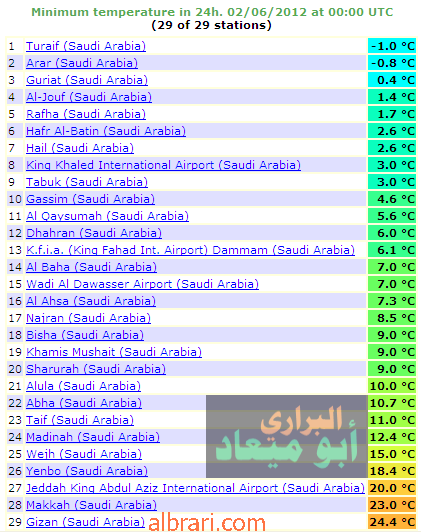 Minimum temperature in 24h. 02/06/2012 at 00:00 UTC
(29 of 29 stations)

| | | |
|---|---|---|
| 1 | Turaif (Saudi Arabia) | -1.0 °C |
| 2 | Arar (Saudi Arabia) | -0.8 °C |
| 3 | Guriat (Saudi Arabia) | 0.4 °C |
| 4 | Al-Jouf (Saudi Arabia) | 1.4 °C |
| 5 | Rafha (Saudi Arabia) | 1.7 °C |
| 6 | Hafr Al-Batin (Saudi Arabia) | 2.6 °C |
| 7 | Hail (Saudi Arabia) | 2.6 °C |
| 8 | King Khaled International Airport (Saudi Arabia) | 3.0 °C |
| 9 | Tabuk (Saudi Arabia) | 3.0 °C |
| 10 | Gassim (Saudi Arabia) | 4.6 °C |
| 11 | Al Qaysumah (Saudi Arabia) | 5.6 °C |
| 12 | Dhahran (Saudi Arabia) | 6.0 °C |
| 13 | K.f.i.a. (King Fahad Int. Airport) Dammam (Saudi Arabia) | 6.1 °C |
| 14 | Al Baha (Saudi Arabia) | 7.0 °C |
| 15 | Wadi Al Dawasser Airport (Saudi Arabia) | 7.0 °C |
| 16 | Al Ahsa (Saudi Arabia) | 7.3 °C |
| 17 | Najran (Saudi Arabia) | 8.5 °C |
| 18 | Bisha (Saudi Arabia) | 9.0 °C |
| 19 | Khamis Mushait (Saudi Arabia) | 9.0 °C |
| 20 | Sharurah (Saudi Arabia) | 9.0 °C |
| 21 | Alula (Saudi Arabia) | 10.0 °C |
| 22 | Abha (Saudi Arabia) | 10.7 °C |
| 23 | Taif (Saudi Arabia) | 11.0 °C |
| 24 | Madinah (Saudi Arabia) | 12.4 °C |
| 25 | Wejh (Saudi Arabia) | 15.0 °C |
| 26 | Yenbo (Saudi Arabia) | 18.4 °C |
| 27 | Jeddah King Abdul Aziz International Airport (Saudi Arabia) | 20.0 °C |
| 28 | Makkah (Saudi Arabia) | 23.0 °C |
| 29 | Gizan (Saudi Arabia) | 24.4 °C |

البراري
أبو ميعاد
albrari.com